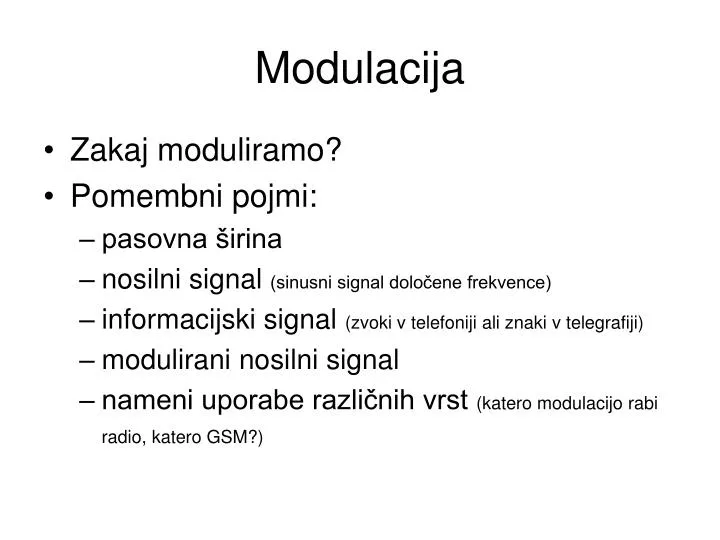 Modulacija

• Zakaj moduliramo?
• Pomembni pojmi:
– pasovna širina
– nosilni signal (sinusni signal določene frekvence)
– informacijski signal (zvoki v telefoniji ali znaki v telegrafiji)
– modulirani nosilni signal
– nameni uporabe različnih vrst (katero modulacijo rabi radio, katero GSM?)